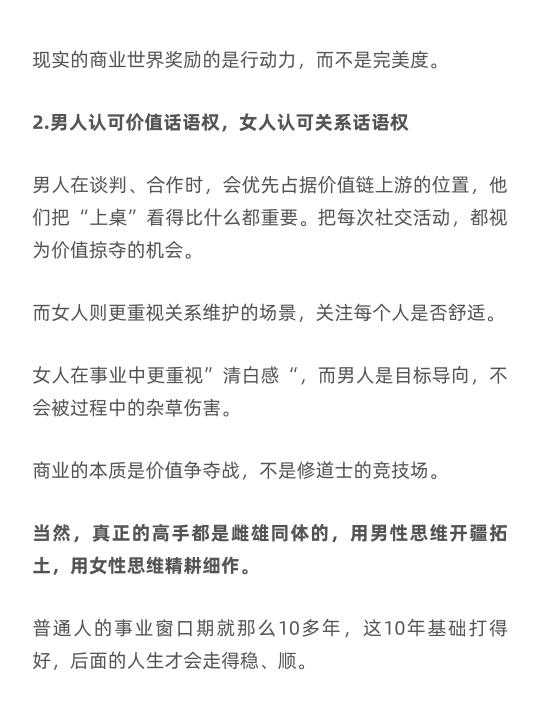 现实的商业世界奖励的是行动力，而不是完美度。

2.男人认可价值话语权，女人认可关系话语权

男人在谈判、合作时，会优先占据价值链上游的位置，他们把“上桌”看得比什么都重要。把每次社交活动，都视为价值掠夺的机会。

而女人则更重视关系维护的场景，关注每个人是否舒适。

女人在事业中更重视”清白感“，而男人是目标导向，不会被过程中的杂草伤害。

商业的本质是价值争夺战，不是修道士的竞技场。

当然，真正的高手都是雌雄同体的，用男性思维开疆拓土，用女性思维精耕细作。

普通人的事业窗口期就那么10多年，这10年基础打得好，后面的人生才会走得稳、顺。